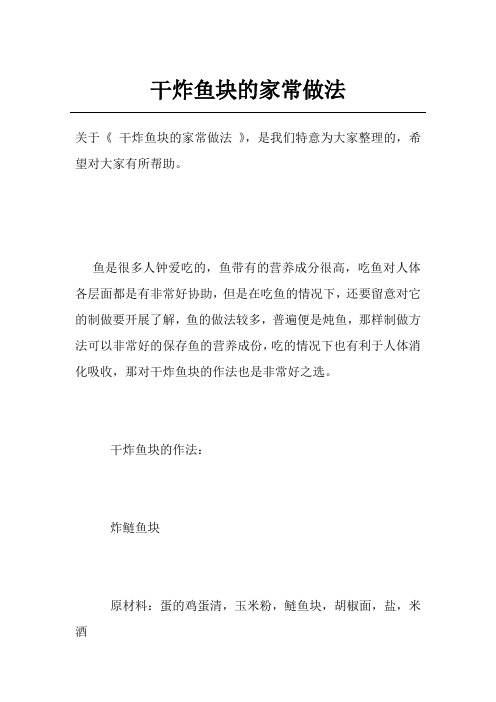 干炸鱼块的家常做法

关于《 干炸鱼块的家常做法 》，是我们特意为大家整理的，希望对大家有所帮助。

鱼是很多人钟爱吃的，鱼带有的营养成分很高，吃鱼对人体各层面都是有非常好协助，但是在吃鱼的情况下，还要留意对它的制做要开展了解，鱼的做法较多，普遍便是炖鱼，那样制做方法可以非常好的保存鱼的营养成份，吃的情况下也有利于人体消化吸收，那对干炸鱼块的作法也是非常好之选。

干炸鱼块的作法：

炸鲢鱼块

原材料：蛋的鸡蛋清，玉米粉，鲢鱼块，胡椒面，盐，米酒